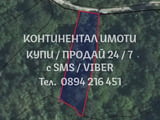 КОНТИНЕНТАЛ ИМОТИ
КУПИ / ПРОДАЙ 24 / 7
с SMS / VIBER
Тел. 0894 216 451